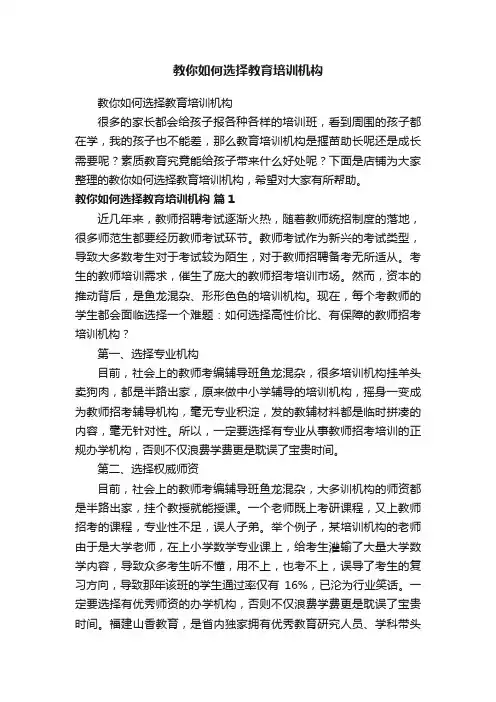 教你如何选择教育培训机构

教你如何选择教育培训机构

很多的家长都会给孩子报各种各样的培训班，看到周围的孩子都在学，我的孩子也不能差，那么教育培训机构是揠苗助长呢还是成长需要呢？素质教育究竟能给孩子带来什么好处呢？下面是店铺为大家整理的教你如何选择教育培训机构，希望对大家有所帮助。

教你如何选择教育培训机构 篇1

近几年来，教师招聘考试逐渐火热，随着教师统招制度的落地，很多师范生都要经历教师考试环节。教师考试作为新兴的考试类型，导致大多数考生对于考试较为陌生，对于教师招聘备考无所适从。考生的教师培训需求，催生了庞大的教师招考培训市场。然而，资本的推动背后，是鱼龙混杂、形形色色的培训机构。现在，每个考教师的学生都会面临选择一个难题：如何选择高性价比、有保障的教师招考培训机构？

第一、选择专业机构

目前，社会上的教师考编辅导班鱼龙混杂，很多培训机构挂羊头卖狗肉，都是半路出家，原来做中小学辅导的培训机构，摇身一变成为教师招考辅导机构，毫无专业积淀，发的教辅材料都是临时拼凑的内容，毫无针对性。所以，一定要选择有专业从事教师招考培训的正规办学机构，否则不仅浪费学费更是耽误了宝贵时间。

第二、选择权威师资

目前，社会上的教师考编辅导班鱼龙混杂，大多训机构的师资都是半路出家，挂个教授就能授课。一个老师既上考研课程，又上教师招考的课程，专业性不足，误人子弟。举个例子，某培训机构的老师由于是大学老师，在上小学数学专业课上，给考生灌输了大量大学数学内容，导致众多考生听不懂，用不上，也考不上，误导了考生的复习方向，导致那年该班的学生通过率仅有 16%，已沦为行业笑话。一定要选择有优秀师资的办学机构，否则不仅浪费学费更是耽误了宝贵时间。福建山香教育，是省内独家拥有优秀教育研究人员、学科带头